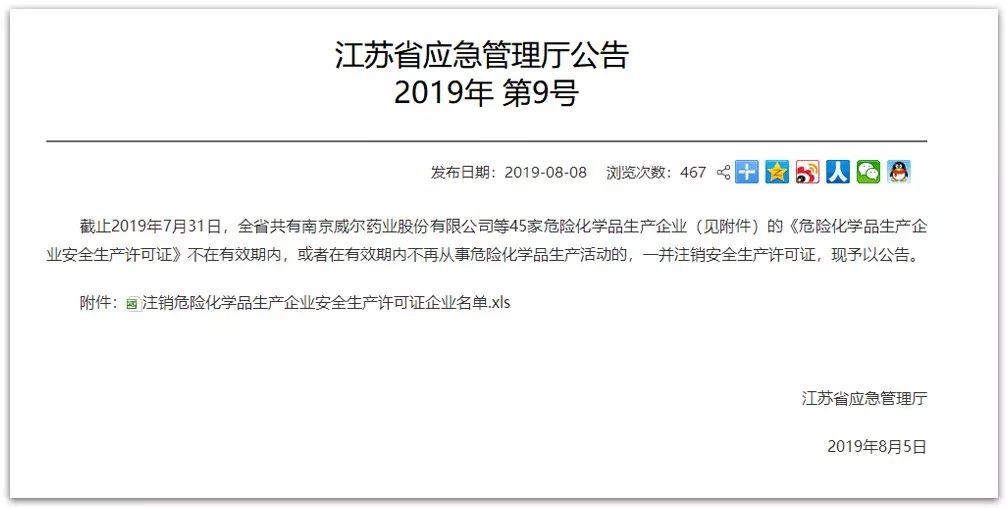 江苏省应急管理厅公告
2019年 第9号

发布日期：2019-08-08　浏览次数：467

截止2019年7月31日，全省共有南京威尔药业股份有限公司等45家危险化学品生产企业（见附件）的《危险化学品生产企业安全生产许可证》不在有效期内，或者在有效期内不再从事危险化学品生产活动的，一并注销安全生产许可证，现予以公告。

附件：注销危险化学品生产企业安全生产许可证企业名单.xls

江苏省应急管理厅

2019年8月5日